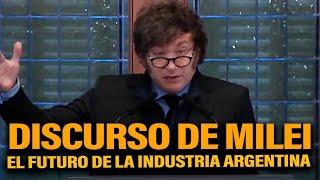 DISCURSO DE MILEI
EL FUTURO DE LA INDUSTRIA ARGENTINA